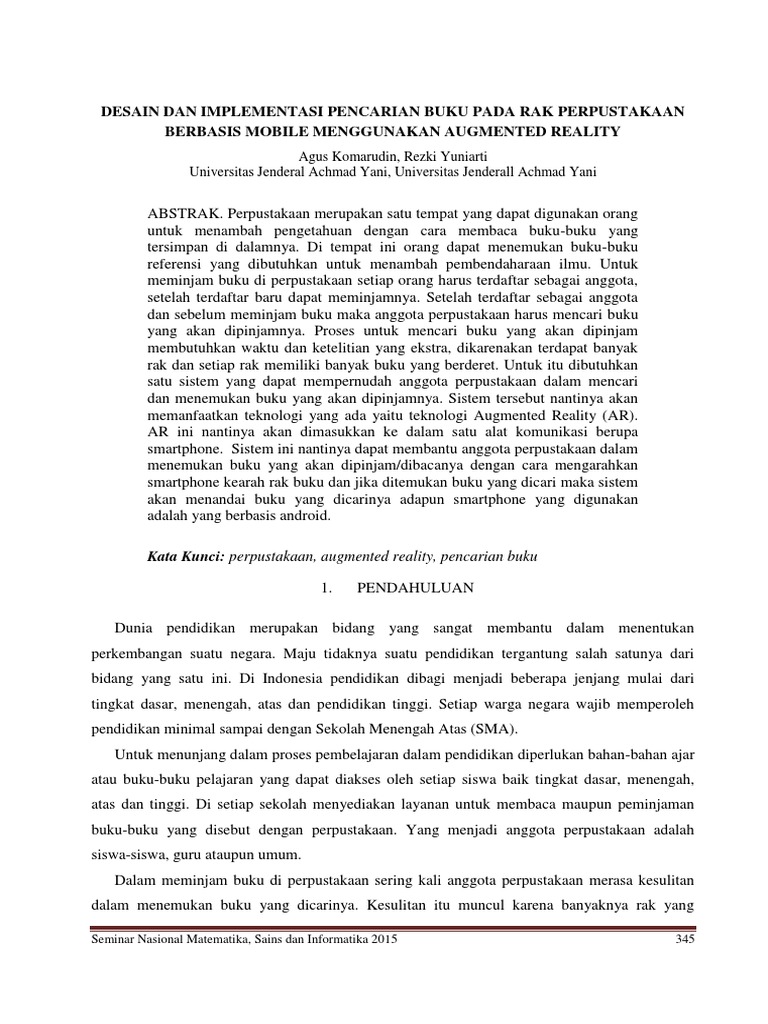 DESAIN DAN IMPLEMENTASI PENCARIAN BUKU PADA RAK PERPUSTAKAAN BERBASIS MOBILE MENGGUNAKAN AUGMENTED REALITY

Agus Komarudin, Rezki Yuniarti
Universitas Jenderal Achmad Yani, Universitas Jenderall Achmad Yani

ABSTRAK. Perpustakaan merupakan satu tempat yang dapat digunakan orang untuk menambah pengetahuan dengan cara membaca buku-buku yang tersimpan di dalamnya. Di tempat ini orang dapat menemukan buku-buku referensi yang dibutuhkan untuk menambah pembendaharaan ilmu. Untuk meminjam buku di perpustakaan setiap orang harus terdaftar sebagai anggota, setelah terdaftar baru dapat meminjamnya. Setelah terdaftar sebagai anggota dan sebelum meminjam buku maka anggota perpustakaan harus mencari buku yang akan dipinjamnya. Proses untuk mencari buku yang akan dipinjam membutuhkan waktu dan ketelitian yang ekstra, dikarenakan terdapat banyak rak dan setiap rak memiliki banyak buku yang berderet. Untuk itu dibutuhkan satu sistem yang dapat mempernudah anggota perpustakaan dalam mencari dan menemukan buku yang akan dipinjamnya. Sistem tersebut nantinya akan memanfaatkan teknologi yang ada yaitu teknologi Augmented Reality (AR). AR ini nantinya akan dimasukkan ke dalam satu alat komunikasi berupa smartphone. Sistem ini nantinya dapat membantu anggota perpustakaan dalam menemukan buku yang akan dipinjam/dibacanya dengan cara mengarahkan smartphone kearah rak buku dan jika ditemukan buku yang dicari maka sistem akan menandai buku yang dicarinya adapun smartphone yang digunakan adalah yang berbasis android.

Kata Kunci: perpustakaan, augmented reality, pencarian buku

1. PENDAHULUAN

Dunia pendidikan merupakan bidang yang sangat membantu dalam menentukan perkembangan suatu negara. Maju tidaknya suatu pendidikan tergantung salah satunya dari bidang yang satu ini. Di Indonesia pendidikan dibagi menjadi beberapa jenjang mulai dari tingkat dasar, menengah, atas dan pendidikan tinggi. Setiap warga negara wajib memperoleh pendidikan minimal sampai dengan Sekolah Menengah Atas (SMA).

Untuk menunjang dalam proses pembelajaran dalam pendidikan diperlukan bahan-bahan ajar atau buku-buku pelajaran yang dapat diakses oleh setiap siswa baik tingkat dasar, menengah, atas dan tinggi. Di setiap sekolah menyediakan layanan untuk membaca maupun peminjaman buku-buku yang disebut dengan perpustakaan. Yang menjadi anggota perpustakaan adalah siswa-siswa, guru ataupun umum.

Dalam meminjam buku di perpustakaan sering kali anggota perpustakaan merasa kesulitan dalam menemukan buku yang dicarinya. Kesulitan itu muncul karena banyaknya rak yang

Seminar Nasional Matematika, Sains dan Informatika 2015 345